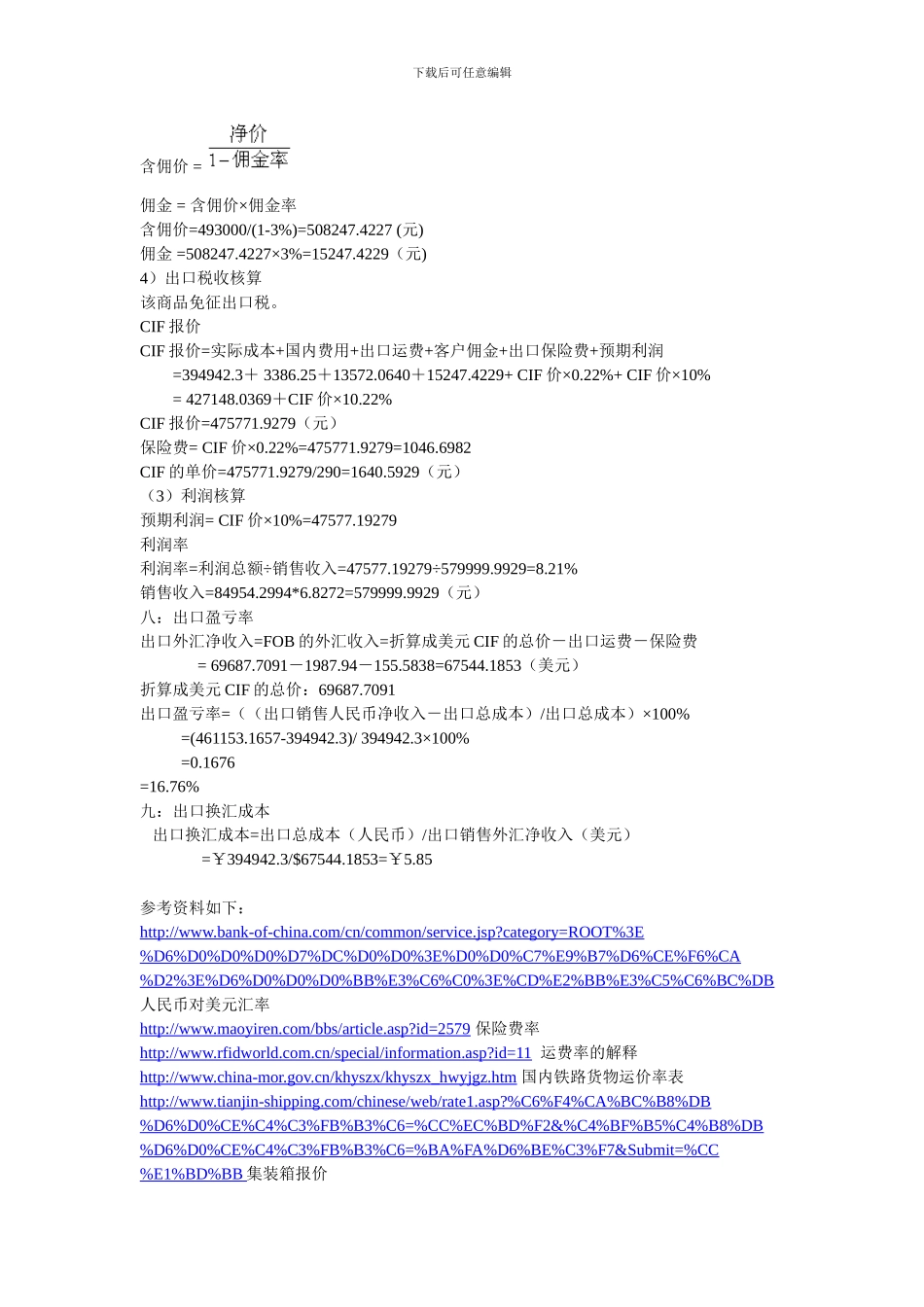 下载后可任意编辑

含佣价 = $\frac{净价}{1-佣金率}$

佣金 = 含佣价×佣金率
含佣价=493000/(1-3%)=508247.4227 (元)
佣金 =508247.4227×3%=15247.4229（元)
4）出口税收核算
该商品免征出口税。
CIF 报价
CIF 报价=实际成本+国内费用+出口运费+客户佣金+出口保险费+预期利润
=394942.3＋ 3386.25＋13572.0640＋15247.4229+ CIF 价×0.22%+ CIF 价×10%
= 427148.0369＋CIF 价×10.22%
CIF 报价=475771.9279（元）
保险费= CIF 价×0.22%=475771.9279=1046.6982
CIF 的单价=475771.9279/290=1640.5929（元）
（3）利润核算
预期利润= CIF 价×10%=47577.19279
利润率
利润率=利润总额÷销售收入=47577.19279÷579999.9929=8.21%
销售收入=84954.2994*6.8272=579999.9929（元）
八：出口盈亏率
出口外汇净收入=FOB 的外汇收入=折算成美元 CIF 的总价－出口运费－保险费
= 69687.7091－1987.94－155.5838=67544.1853（美元）
折算成美元 CIF 的总价：69687.7091
出口盈亏率=（（出口销售人民币净收入－出口总成本）/出口总成本）×100%
=(461153.1657-394942.3)/ 394942.3×100%
=0.1676
=16.76%
九：出口换汇成本
出口换汇成本=出口总成本（人民币）/出口销售外汇净收入（美元）
=￥394942.3/$67544.1853=￥5.85

参考资料如下：
http://www.bank-of-china.com/cn/common/service.jsp?category=ROOT%3E%D6%D0%D0%D0%D7%DC%D0%D0%3E%D0%D0%C7%E9%B7%D6%CE%F6%CA%D2%3E%D6%D0%D0%D0%BB%E3%C6%C0%3E%CD%E2%BB%E3%C5%C6%BC%DB 人民币对美元汇率
http://www.maoyiren.com/bbs/article.asp?id=2579 保险费率
http://www.rfidworld.com.cn/special/information.asp?id=11 运费率的解释
http://www.china-mor.gov.cn/khyszx/khyszx_hwyjgz.htm 国内铁路货物运价率表
http://www.tianjin-shipping.com/chinese/web/rate1.asp?%C6%F4%CA%BC%B8%DB%D6%D0%CE%C4%C3%FB%B3%C6=%CC%EC%BD%F2&%C4%BF%B5%C4%B8%DB%D6%D0%CE%C4%C3%FB%B3%C6=%BA%FA%D6%BE%C3%F7&Submit=%CC%E1%BD%BB 集装箱报价